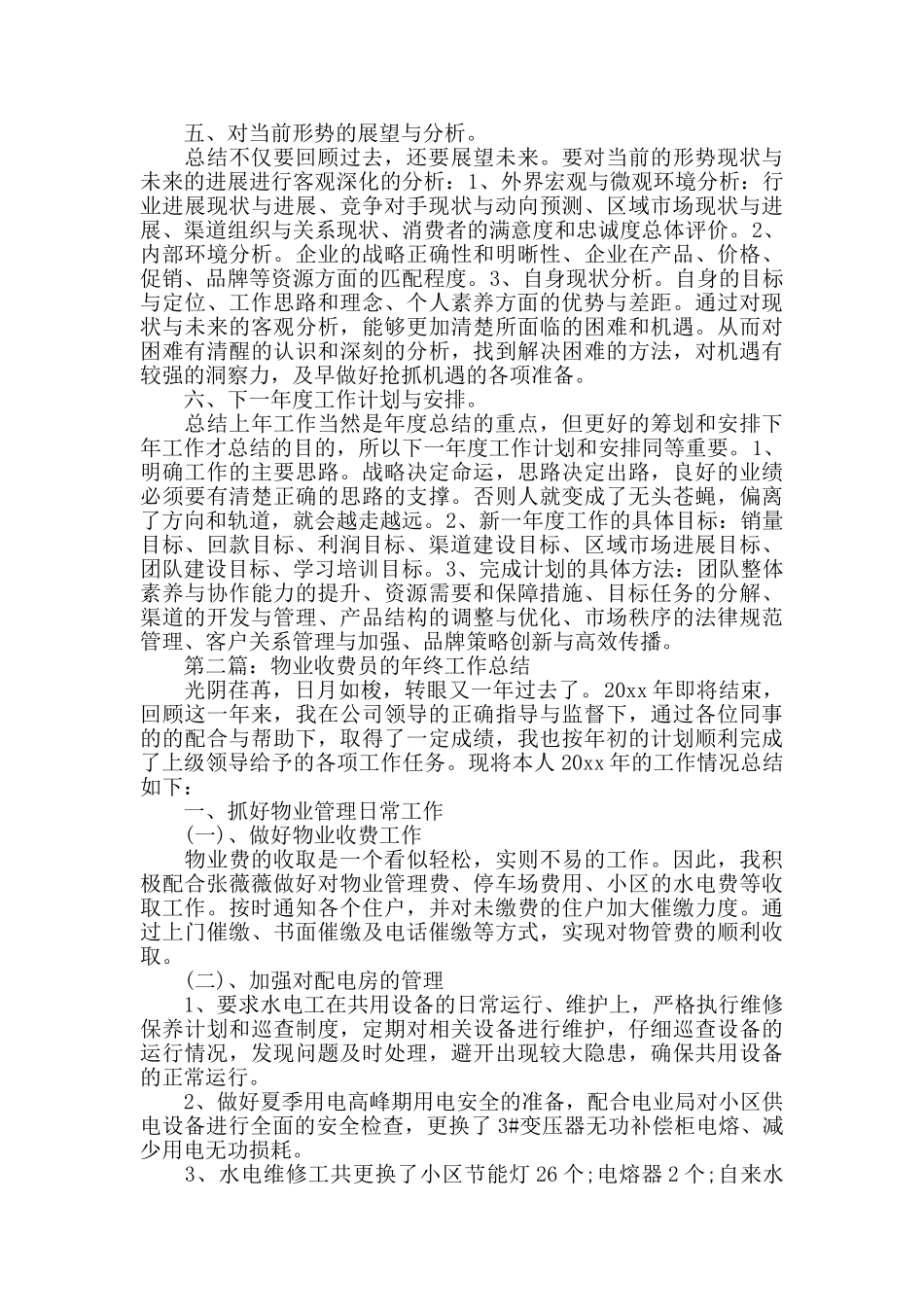 五、对当前形势的展望与分析。

总结不仅要回顾过去，还要展望未来。要对当前的形势现状与未来的进展进行客观深化的分析：1、外界宏观与微观环境分析：行业进展现状与进展、竞争对手现状与动向预测、区域市场现状与进展、渠道组织与关系现状、消费者的满意度和忠诚度总体评价。2、内部环境分析。企业的战略正确性和明晰性、企业在产品、价格、促销、品牌等资源方面的匹配程度。3、自身现状分析。自身的目标与定位、工作思路和理念、个人素养方面的优势与差距。通过对现状与未来的客观分析，能够更加清楚所面临的困难和机遇。从而对困难有清醒的认识和深刻的分析，找到解决困难的方法，对机遇有较强的洞察力，及早做好抢抓机遇的各项准备。

六、下一年度工作计划与安排。

总结上年工作当然是年度总结的重点，但更好的筹划和安排下年工作才总结的目的，所以下一年度工作计划和安排同等重要。1、明确工作的主要思路。战略决定命运，思路决定出路，良好的业绩必须要有清楚正确的思路的支撑。否则人就变成了无头苍蝇，偏离了方向和轨道，就会越走越远。2、新一年度工作的具体目标：销量目标、回款目标、利润目标、渠道建设目标、区域市场进展目标、团队建设目标、学习培训目标。3、完成计划的具体方法：团队整体素养与协作能力的提升、资源需要和保障措施、目标任务的分解、渠道的开发与管理、产品结构的调整与优化、市场秩序的法律规范管理、客户关系管理与加强、品牌策略创新与高效传播。

第二篇：物业收费员的年终工作总结

光阴荏苒，日月如梭，转眼又一年过去了。20xx 年即将结束，回顾这一年来，我在公司领导的正确指导与监督下，通过各位同事的的配合与帮助下，取得了一定成绩，我也按年初的计划顺利完成了上级领导给予的各项工作任务。现将本人 20xx 年的工作情况总结如下：

一、抓好物业管理日常工作

(一)、做好物业收费工作

物业费的收取是一个看似轻松，实则不易的工作。因此，我积极配合张薇薇做好对物业管理费、停车场费用、小区的水电费等收取工作。按时通知各个住户，并对未缴费的住户加大催缴力度。通过上门催缴、书面催缴及电话催缴等方式，实现对物管费的顺利收取。

(二)、加强对配电房的管理

1、要求水电工在共用设备的日常运行、维护上，严格执行维修保养计划和巡查制度，定期对相关设备进行维护，仔细巡查设备的运行情况，发现问题及时处理，避开出现较大隐患，确保共用设备的正常运行。

2、做好夏季用电高峰期用电安全的准备，配合电业局对小区供电设备进行全面的安全检查，更换了 3#变压器无功补偿柜电熔、减少用电无功损耗。

3、水电维修工共更换了小区节能灯 26 个;电熔器 2 个;自来水